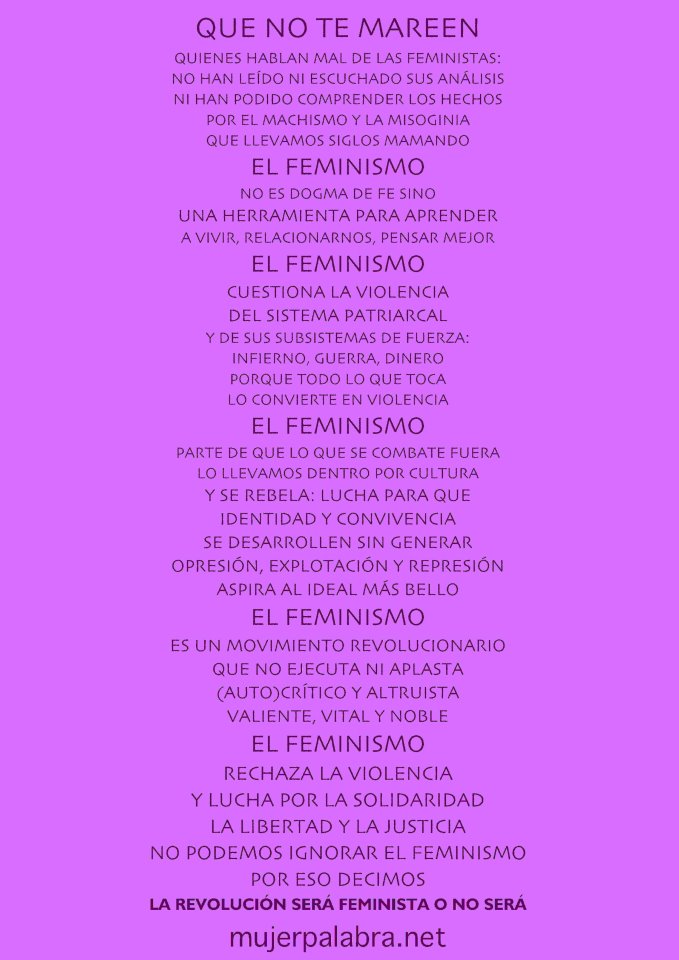 QUE NO TE MAREEN

QUIENES HABLAN MAL DE LAS FEMINISTAS: NO HAN LEÍDO NI ESCUCHADO SUS ANÁLISIS NI HAN PODIDO COMPRENDER LOS HECHOS POR EL MACHISMO Y LA MISOGINIA QUE LLEVAMOS SIGLOS MAMANDO

EL FEMINISMO

NO ES DOGMA DE FE SINO UNA HERRAMIENTA PARA APRENDER A VIVIR, RELACIONARNOS, PENSAR MEJOR

EL FEMINISMO

CUESTIONA LA VIOLENCIA DEL SISTEMA PATRIARCAL Y DE SUS SUBSISTEMAS DE FUERZA: INFIERNO, GUERRA, DINERO PORQUE TODO LO QUE TOCA LO CONVIERTE EN VIOLENCIA

EL FEMINISMO

PARTE DE QUE LO QUE SE COMBATE FUERA LO LLEVAMOS DENTRO POR CULTURA Y SE REBELA: LUCHA PARA QUE IDENTIDAD Y CONVIVENCIA SE DESARROLLEN SIN GENERAR OPRESIÓN, EXPLOTACIÓN Y REPRESIÓN ASPIRA AL IDEAL MÁS BELLO

EL FEMINISMO

ES UN MOVIMIENTO REVOLUCIONARIO QUE NO EJECUTA NI APLASTA (AUTO)CRÍTICO Y ALTRUISTA VALIENTE, VITAL Y NOBLE

EL FEMINISMO

RECHAZA LA VIOLENCIA Y LUCHA POR LA SOLIDARIDAD LA LIBERTAD Y LA JUSTICIA NO PODEMOS IGNORAR EL FEMINISMO POR ESO DECIMOS

LA REVOLUCIÓN SERÁ FEMINISTA O NO SERÁ

mujerpalabra.net